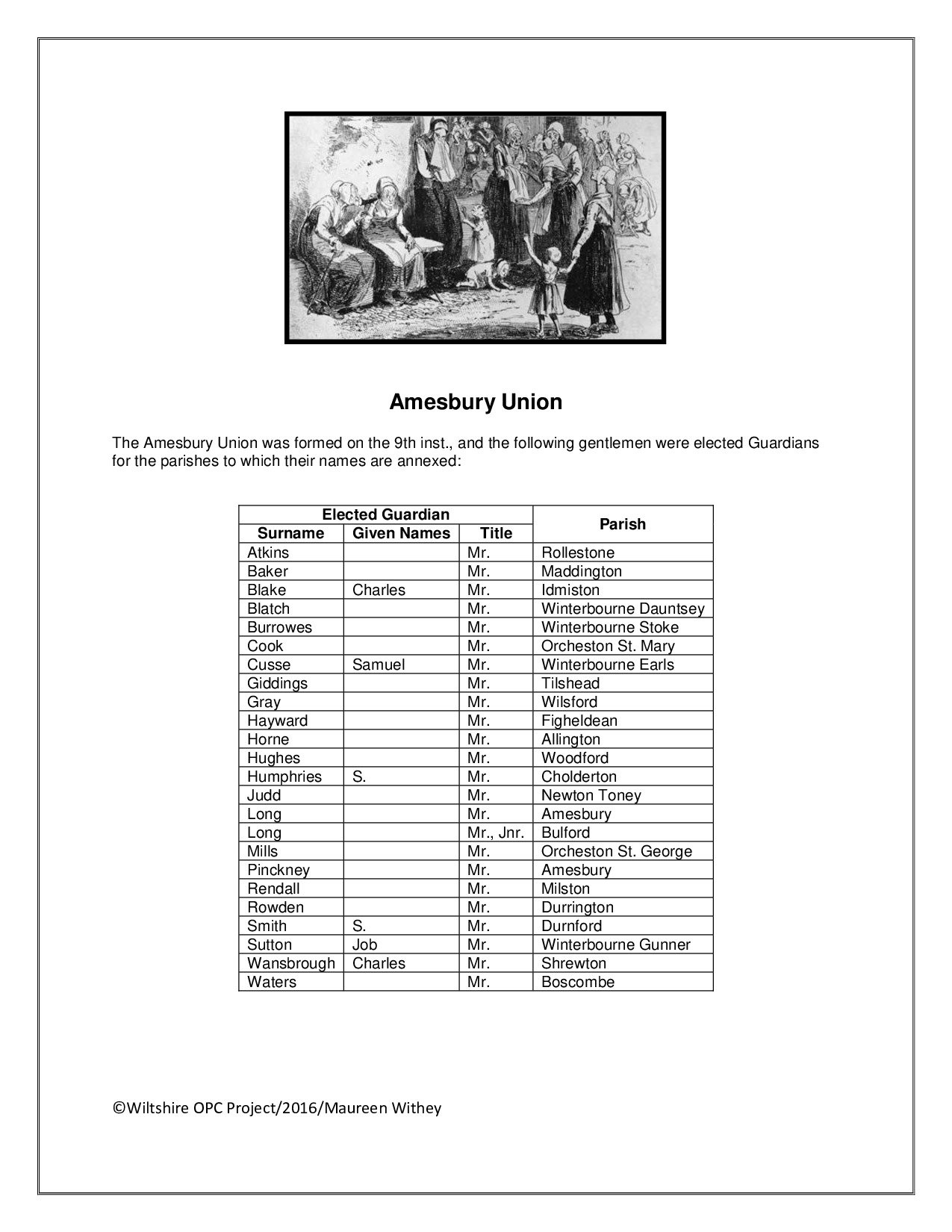 Amesbury Union

The Amesbury Union was formed on the 9th inst., and the following gentlemen were elected Guardians for the parishes to which their names are annexed:

| Elected Guardian | | | Parish |
|---|---|---|---|
| Surname | Given Names | Title | |
| Atkins | | Mr. | Rollestone |
| Baker | | Mr. | Maddington |
| Blake | Charles | Mr. | Idmiston |
| Blatch | | Mr. | Winterbourne Dauntsey |
| Burrowes | | Mr. | Winterbourne Stoke |
| Cook | | Mr. | Orcheston St. Mary |
| Cusse | Samuel | Mr. | Winterbourne Earls |
| Giddings | | Mr. | Tilshead |
| Gray | | Mr. | Wilsford |
| Hayward | | Mr. | Figheldean |
| Horne | | Mr. | Allington |
| Hughes | | Mr. | Woodford |
| Humphries | S. | Mr. | Cholderton |
| Judd | | Mr. | Newton Toney |
| Long | | Mr. | Amesbury |
| Long | | Mr., Jnr. | Bulford |
| Mills | | Mr. | Orcheston St. George |
| Pinckney | | Mr. | Amesbury |
| Rendall | | Mr. | Milston |
| Rowden | | Mr. | Durrington |
| Smith | S. | Mr. | Durnford |
| Sutton | Job | Mr. | Winterbourne Gunner |
| Wansbrough | Charles | Mr. | Shrewton |
| Waters | | Mr. | Boscombe |

©Wiltshire OPC Project/2016/Maureen Withey